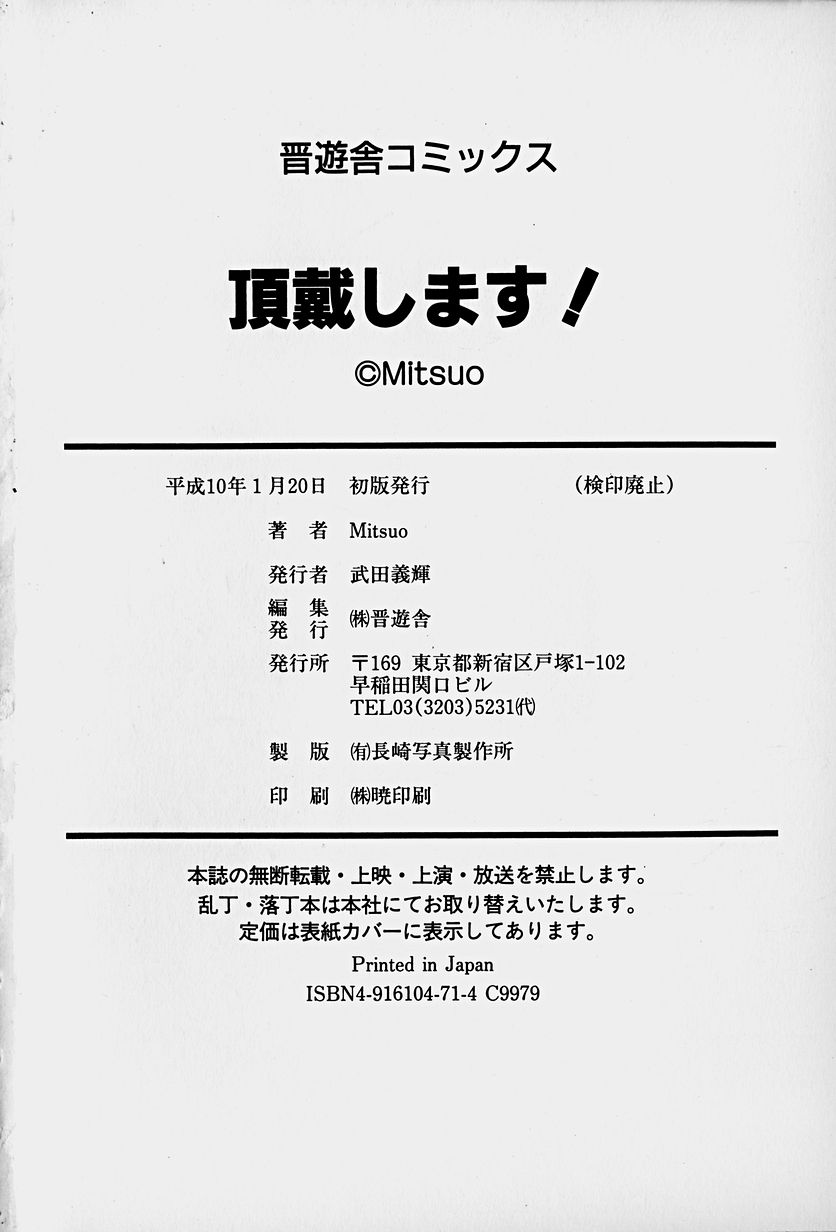 晋遊舎コミックス

頂戴します！

©Mitsuo

平成10年1月20日　初版発行　（検印廃止）

著　者　Mitsuo

発行者　武田義輝

編　集
発　行　㈱晋遊舎

発行所　〒169 東京都新宿区戸塚1-102
早稲田関口ビル
TEL03(3203)5231㈹

製　版　㈲長崎写真製作所

印　刷　㈱暁印刷

本誌の無断転載・上映・上演・放送を禁止します。
乱丁・落丁本は本社にてお取り替えいたします。
定価は表紙カバーに表示してあります。

Printed in Japan
ISBN4-916104-71-4 C9979